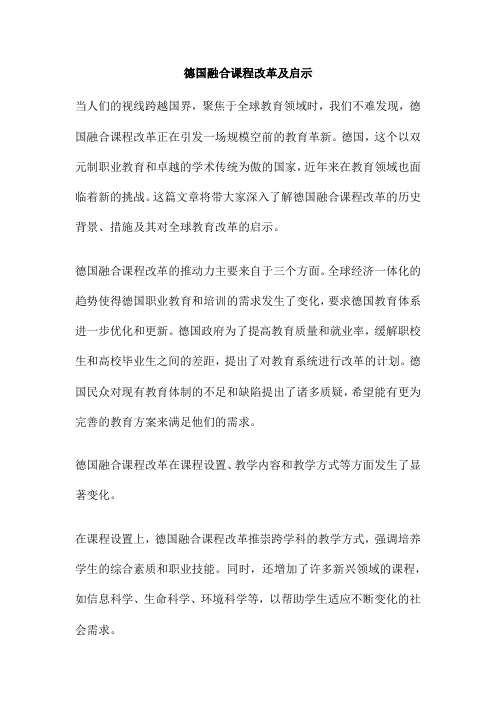 德国融合课程改革及启示

当人们的视线跨越国界，聚焦于全球教育领域时，我们不难发现，德国融合课程改革正在引发一场规模空前的教育革新。德国，这个以双元制职业教育和卓越的学术传统为傲的国家，近年来在教育领域也面临着新的挑战。这篇文章将带大家深入了解德国融合课程改革的历史背景、措施及其对全球教育改革的启示。

德国融合课程改革的推动力主要来自于三个方面。全球经济一体化的趋势使得德国职业教育和培训的需求发生了变化，要求德国教育体系进一步优化和更新。德国政府为了提高教育质量和就业率，缓解职校生和高校毕业生之间的差距，提出了对教育系统进行改革的计划。德国民众对现有教育体制的不足和缺陷提出了诸多质疑，希望能有更为完善的教育方案来满足他们的需求。

德国融合课程改革在课程设置、教学内容和教学方式等方面发生了显著变化。

在课程设置上，德国融合课程改革推崇跨学科的教学方式，强调培养学生的综合素质和职业技能。同时，还增加了许多新兴领域的课程，如信息科学、生命科学、环境科学等，以帮助学生适应不断变化的社会需求。